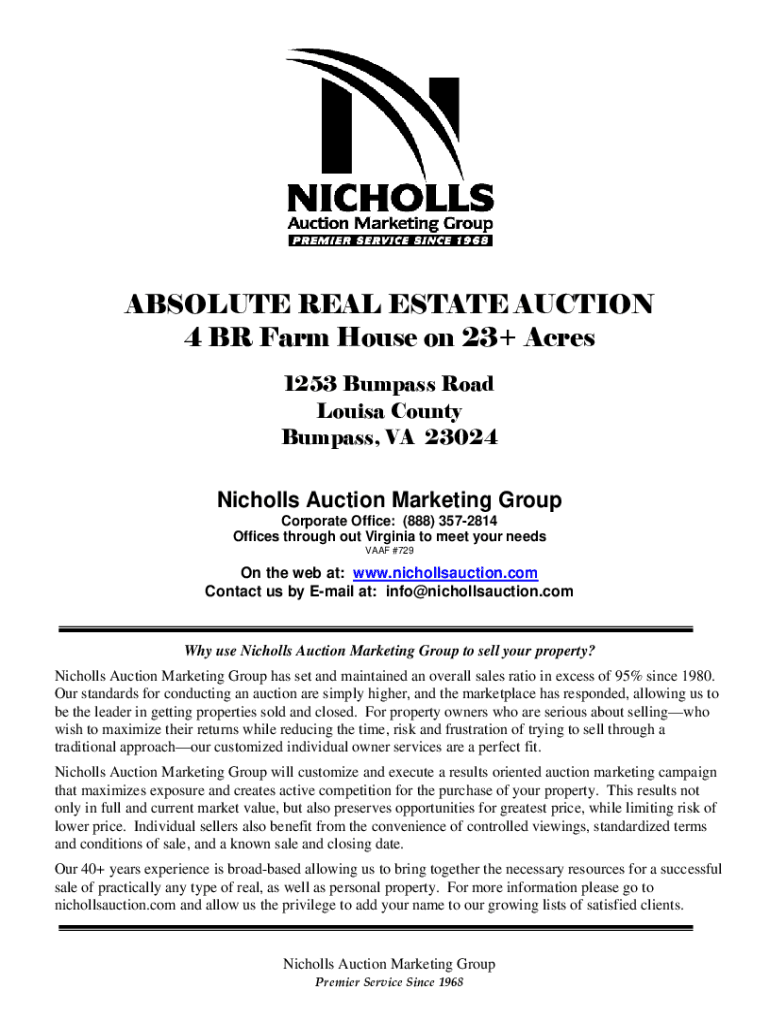 NICHOLLS
Auction Marketing Group
PREMIER SERVICE SINCE 1968

ABSOLUTE REAL ESTATE AUCTION
4 BR Farm House on 23+ Acres

1253 Bumpass Road
Louisa County
Bumpass, VA 23024

Nicholls Auction Marketing Group

Corporate Office: (888) 357-2814
Offices through out Virginia to meet your needs
VAAF #729

On the web at: www.nichollsauction.com
Contact us by E-mail at: info@nichollsauction.com

Why use Nicholls Auction Marketing Group to sell your property?

Nicholls Auction Marketing Group has set and maintained an overall sales ratio in excess of 95% since 1980. Our standards for conducting an auction are simply higher, and the marketplace has responded, allowing us to be the leader in getting properties sold and closed. For property owners who are serious about selling—who wish to maximize their returns while reducing the time, risk and frustration of trying to sell through a traditional approach—our customized individual owner services are a perfect fit.

Nicholls Auction Marketing Group will customize and execute a results oriented auction marketing campaign that maximizes exposure and creates active competition for the purchase of your property. This results not only in full and current market value, but also preserves opportunities for greatest price, while limiting risk of lower price. Individual sellers also benefit from the convenience of controlled viewings, standardized terms and conditions of sale, and a known sale and closing date.

Our 40+ years experience is broad-based allowing us to bring together the necessary resources for a successful sale of practically any type of real, as well as personal property. For more information please go to nichollsauction.com and allow us the privilege to add your name to our growing lists of satisfied clients.

Nicholls Auction Marketing Group
Premier Service Since 1968